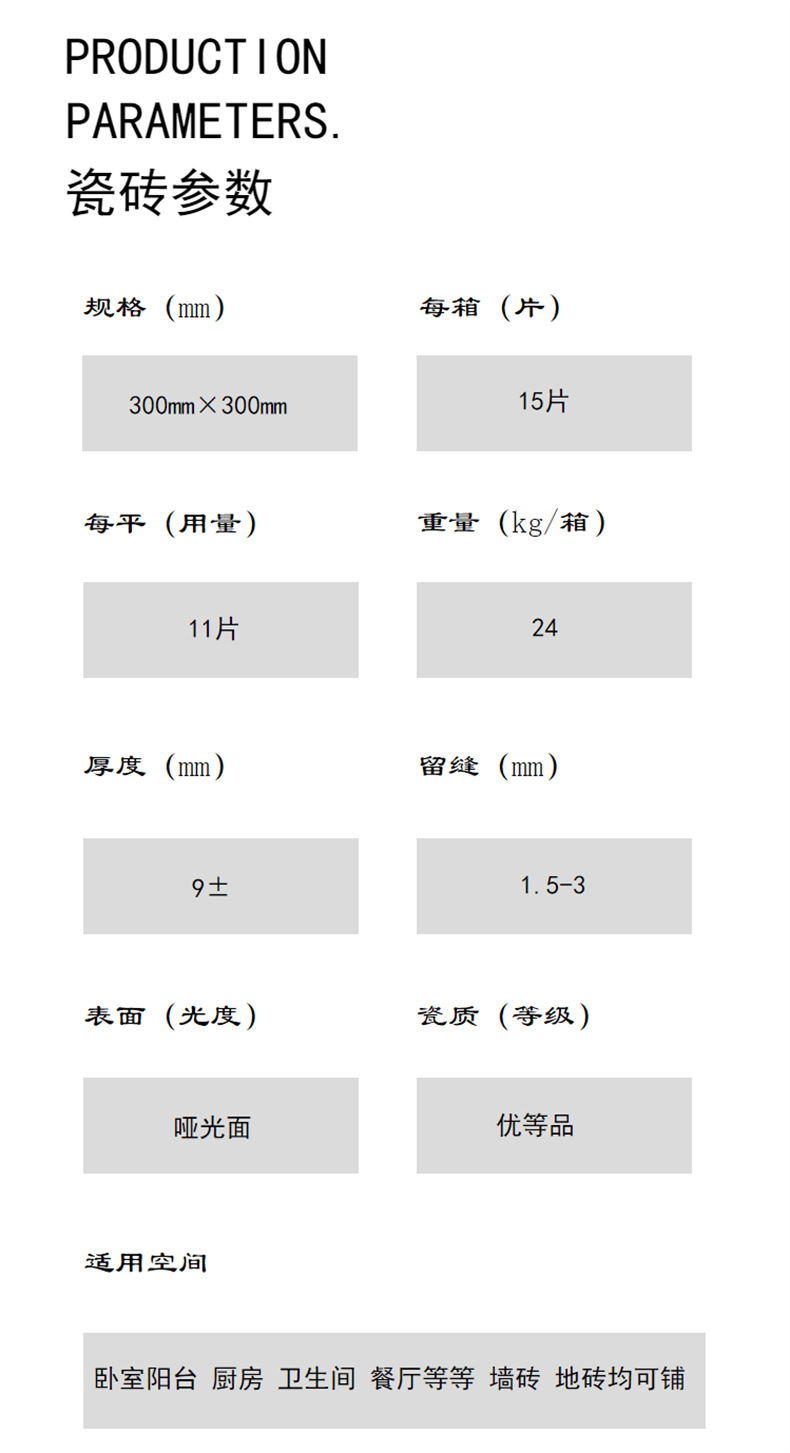 PRODUCTION PARAMETERS.
瓷砖参数

规格（mm）

300mm×300mm

每箱（片）

15片

每平（用量）

11片

重量（kg/箱）

24

厚度（mm）

9±

留缝（mm）

1.5-3

表面（光度）

哑光面

瓷质（等级）

优等品

适用空间

卧室阳台 厨房 卫生间 餐厅等等 墙砖 地砖均可铺